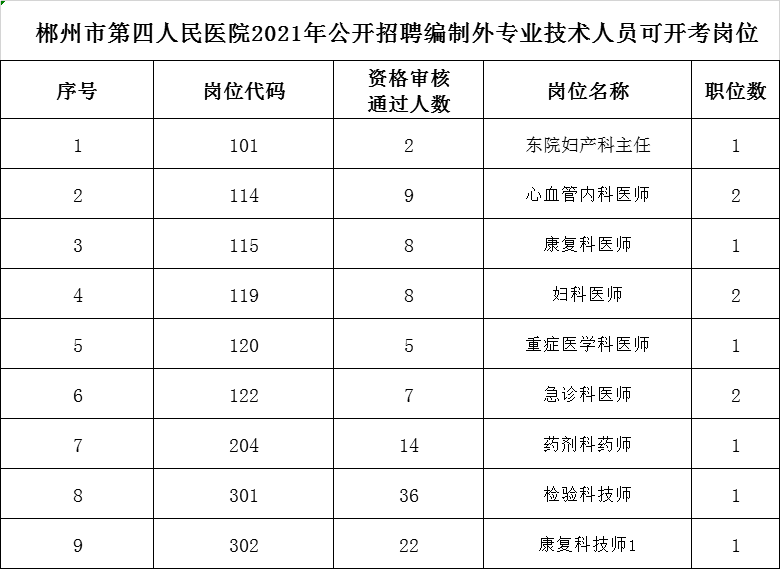 郴州市第四人民医院2021年公开招聘编制外专业技术人员可开考岗位

| 序号 | 岗位代码 | 资格审核通过人数 | 岗位名称 | 职位数 |
|---|---|---|---|---|
| 1 | 101 | 2 | 东院妇产科主任 | 1 |
| 2 | 114 | 9 | 心血管内科医师 | 2 |
| 3 | 115 | 8 | 康复科医师 | 1 |
| 4 | 119 | 8 | 妇科医师 | 2 |
| 5 | 120 | 5 | 重症医学科医师 | 1 |
| 6 | 122 | 7 | 急诊科医师 | 2 |
| 7 | 204 | 14 | 药剂科药师 | 1 |
| 8 | 301 | 36 | 检验科技师 | 1 |
| 9 | 302 | 22 | 康复科技师1 | 1 |